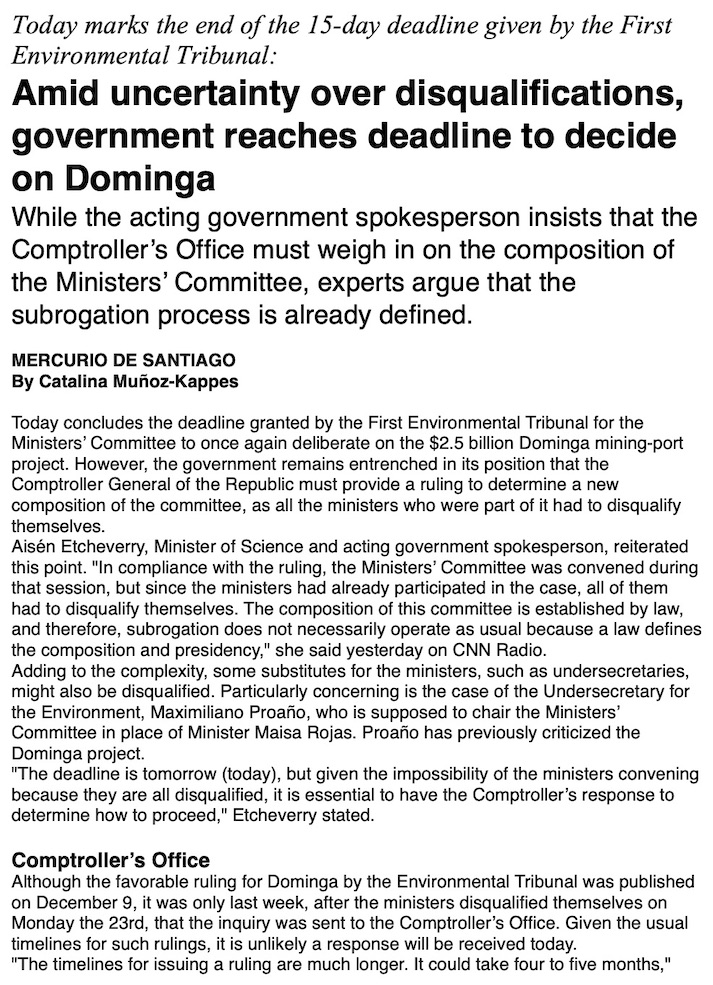 Today marks the end of the 15-day deadline given by the First Environmental Tribunal:

Amid uncertainty over disqualifications, government reaches deadline to decide on Dominga

While the acting government spokesperson insists that the Comptroller's Office must weigh in on the composition of the Ministers' Committee, experts argue that the subrogation process is already defined.

MERCURIO DE SANTIAGO
By Catalina Muñoz-Kappes

Today concludes the deadline granted by the First Environmental Tribunal for the Ministers' Committee to once again deliberate on the $2.5 billion Dominga mining-port project. However, the government remains entrenched in its position that the Comptroller General of the Republic must provide a ruling to determine a new composition of the committee, as all the ministers who were part of it had to disqualify themselves.
Aisén Etcheverry, Minister of Science and acting government spokesperson, reiterated this point. "In compliance with the ruling, the Ministers' Committee was convened during that session, but since the ministers had already participated in the case, all of them had to disqualify themselves. The composition of this committee is established by law, and therefore, subrogation does not necessarily operate as usual because a law defines the composition and presidency," she said yesterday on CNN Radio.
Adding to the complexity, some substitutes for the ministers, such as undersecretaries, might also be disqualified. Particularly concerning is the case of the Undersecretary for the Environment, Maximiliano Proaño, who is supposed to chair the Ministers' Committee in place of Minister Maisa Rojas. Proaño has previously criticized the Dominga project.
"The deadline is tomorrow (today), but given the impossibility of the ministers convening because they are all disqualified, it is essential to have the Comptroller's response to determine how to proceed," Etcheverry stated.

Comptroller's Office
Although the favorable ruling for Dominga by the Environmental Tribunal was published on December 9, it was only last week, after the ministers disqualified themselves on Monday the 23rd, that the inquiry was sent to the Comptroller's Office. Given the usual timelines for such rulings, it is unlikely a response will be received today.
"The timelines for issuing a ruling are much longer. It could take four to five months,"